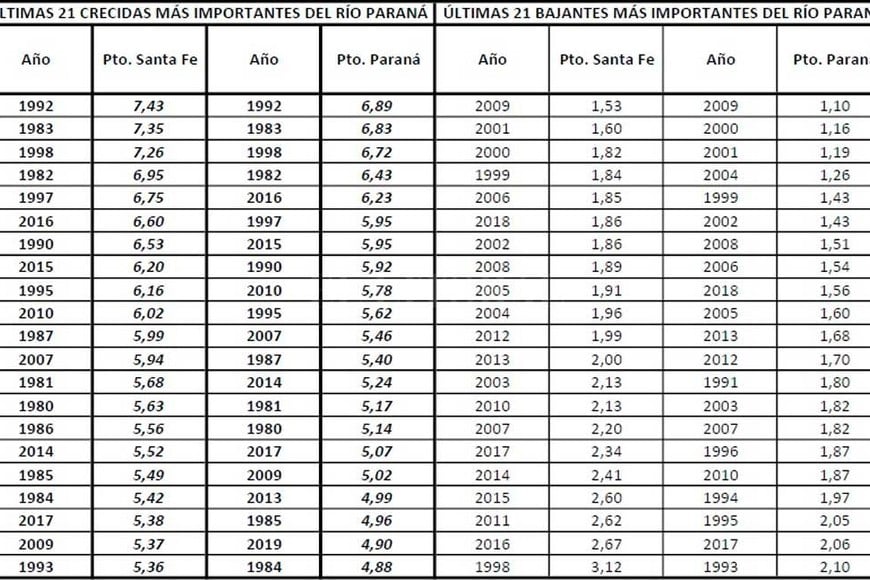 | LTIMAS 21 CRECIDAS MÁS IMPORTANTES DEL RÍO PARANÁ | | | | ÚLTIMAS 21 BAJANTES MÁS IMPORTANTES DEL RÍO PARAN | | | |
|---|---|---|---|---|---|---|---|
| Año | Pto. Santa Fe | Año | Pto. Paraná | Año | Pto. Santa Fe | Año | Pto. Paran |
| 1992 | 7,43 | 1992 | 6,89 | 2009 | 1,53 | 2009 | 1,10 |
| 1983 | 7,35 | 1983 | 6,83 | 2001 | 1,60 | 2000 | 1,16 |
| 1998 | 7,26 | 1998 | 6,72 | 2000 | 1,82 | 2001 | 1,19 |
| 1982 | 6,95 | 1982 | 6,43 | 1999 | 1,84 | 2004 | 1,26 |
| 1997 | 6,75 | 2016 | 6,23 | 2006 | 1,85 | 1999 | 1,43 |
| 2016 | 6,60 | 1997 | 5,95 | 2018 | 1,86 | 2002 | 1,43 |
| 1990 | 6,53 | 2015 | 5,95 | 2002 | 1,86 | 2008 | 1,51 |
| 2015 | 6,20 | 1990 | 5,92 | 2008 | 1,89 | 2006 | 1,54 |
| 1995 | 6,16 | 2010 | 5,78 | 2005 | 1,91 | 2018 | 1,56 |
| 2010 | 6,02 | 1995 | 5,62 | 2004 | 1,96 | 2005 | 1,60 |
| 1987 | 5,99 | 2007 | 5,46 | 2012 | 1,99 | 2013 | 1,68 |
| 2007 | 5,94 | 1987 | 5,40 | 2013 | 2,00 | 2012 | 1,70 |
| 1981 | 5,68 | 2014 | 5,24 | 2003 | 2,13 | 1991 | 1,80 |
| 1980 | 5,63 | 1981 | 5,17 | 2010 | 2,13 | 2003 | 1,82 |
| 1986 | 5,56 | 1980 | 5,14 | 2007 | 2,20 | 2007 | 1,82 |
| 2014 | 5,52 | 2017 | 5,07 | 2017 | 2,34 | 1996 | 1,87 |
| 1985 | 5,49 | 2009 | 5,02 | 2014 | 2,41 | 2010 | 1,87 |
| 1984 | 5,42 | 2013 | 4,99 | 2015 | 2,60 | 1994 | 1,97 |
| 2017 | 5,38 | 1985 | 4,96 | 2011 | 2,62 | 1995 | 2,05 |
| 2009 | 5,37 | 2019 | 4,90 | 2016 | 2,67 | 2017 | 2,06 |
| 1993 | 5,36 | 1984 | 4,88 | 1998 | 3,12 | 1993 | 2,10 |